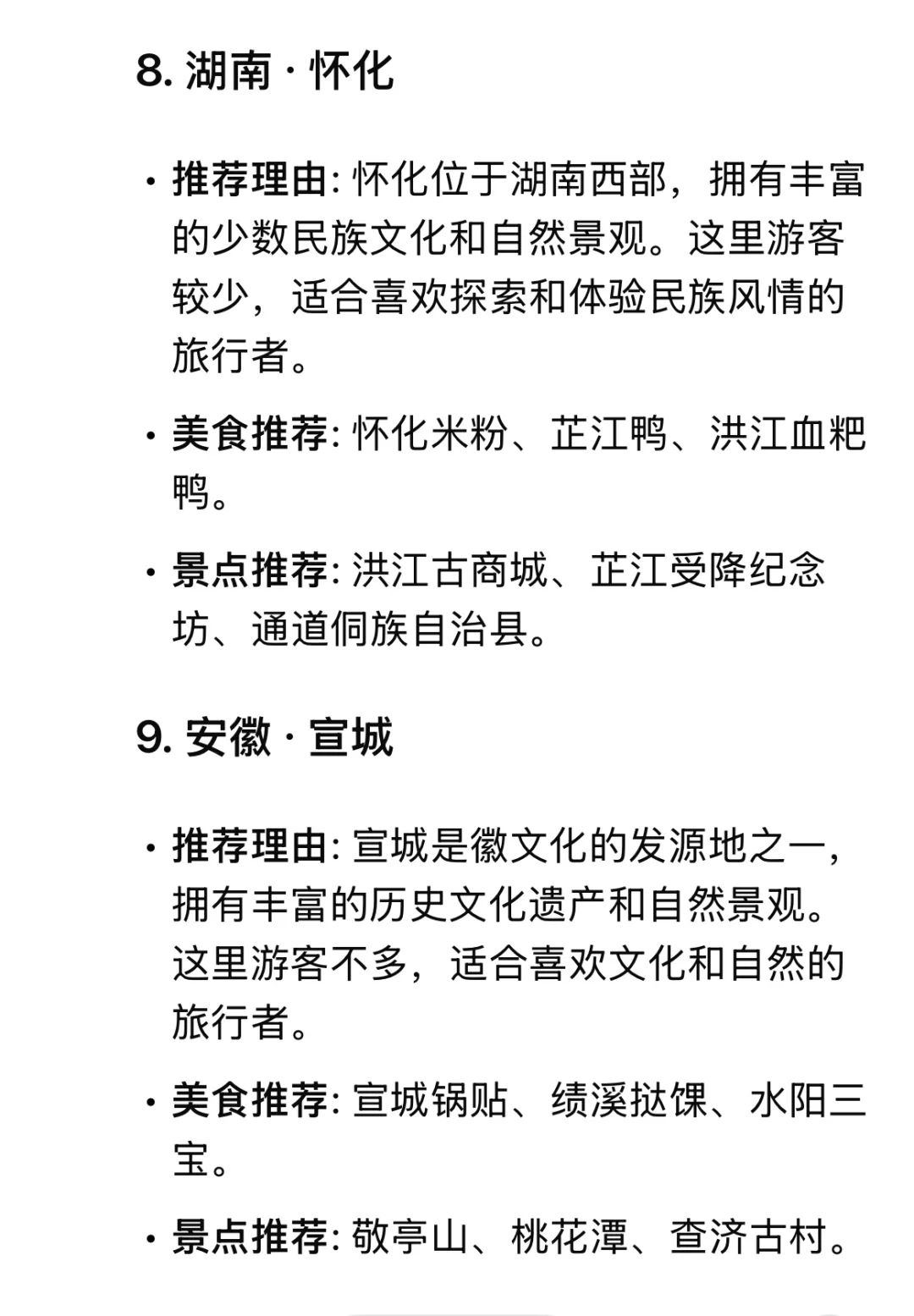 8. 湖南 · 怀化

• 推荐理由: 怀化位于湖南西部，拥有丰富的少数民族文化和自然景观。这里游客较少，适合喜欢探索和体验民族风情的旅行者。

• 美食推荐: 怀化米粉、芷江鸭、洪江血粑鸭。

• 景点推荐: 洪江古商城、芷江受降纪念坊、通道侗族自治县。

9. 安徽 · 宣城

• 推荐理由: 宣城是徽文化的发源地之一，拥有丰富的历史文化遗产和自然景观。这里游客不多，适合喜欢文化和自然的旅行者。

• 美食推荐: 宣城锅贴、绩溪挞馃、水阳三宝。

• 景点推荐: 敬亭山、桃花潭、查济古村。